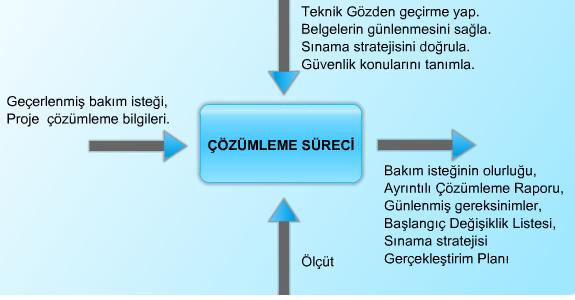 Teknik Gözden geçirme yap.
Belgelerin günlenmesini sağla.
Sınama stratejisini doğrula.
Güvenlik konularını tanımla.

Geçerlenmiş bakım isteği,
Proje  çözümleme bilgileri.

ÇÖZÜMLEME SÜRECİ

Bakım isteğinin olurluğu,
Ayrıntılı Çözümleme Raporu,
Günlenmiş gereksinimler,
Başlangıç Değişiklik Listesi,
Sınama stratejisi
Gerçekleştirim Planı

Ölçüt